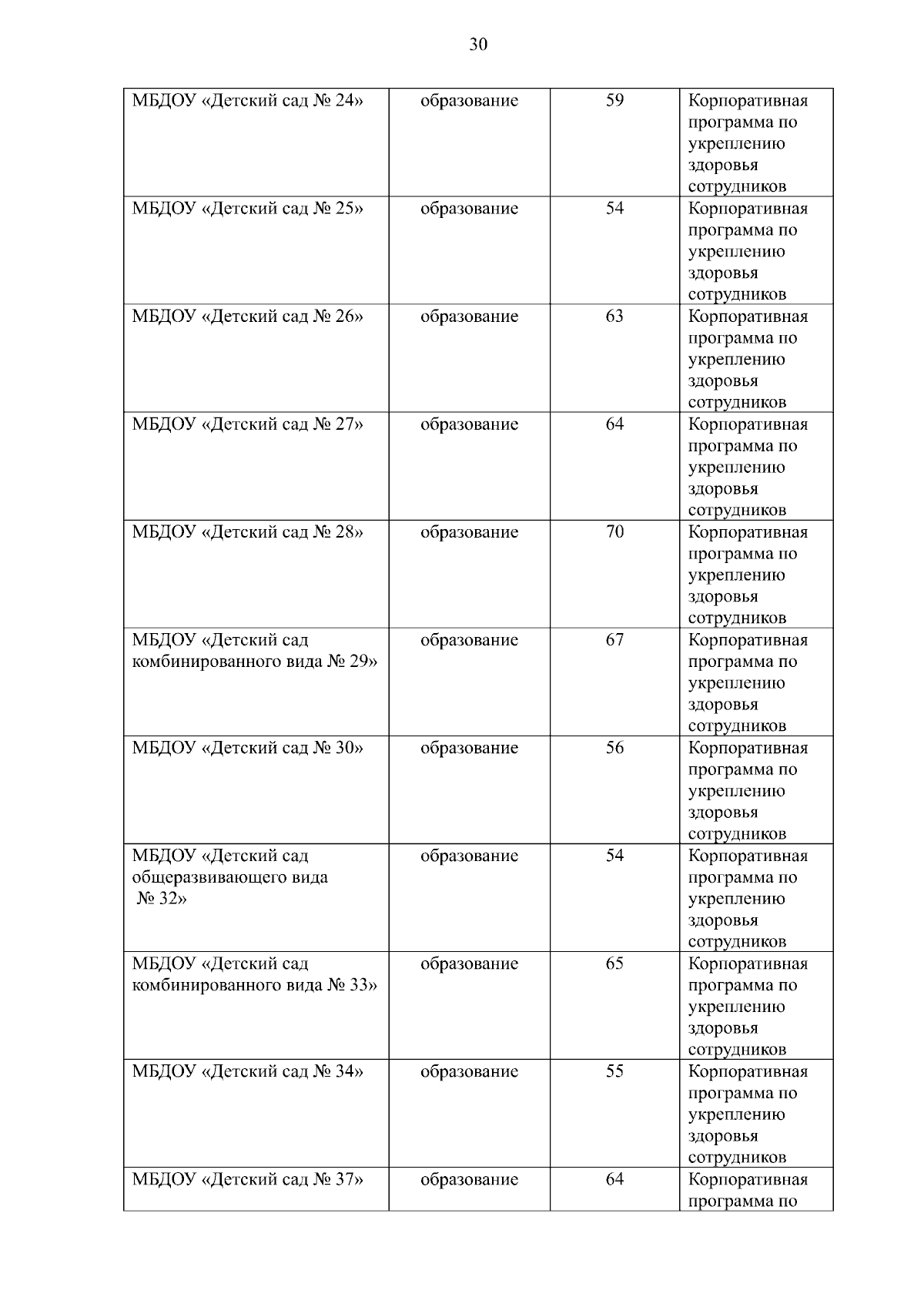 30

| | | | |
|---|---|---|---|
| МБДОУ «Детский сад № 24» | образование | 59 | Корпоративная программа по укреплению здоровья сотрудников |
| МБДОУ «Детский сад № 25» | образование | 54 | Корпоративная программа по укреплению здоровья сотрудников |
| МБДОУ «Детский сад № 26» | образование | 63 | Корпоративная программа по укреплению здоровья сотрудников |
| МБДОУ «Детский сад № 27» | образование | 64 | Корпоративная программа по укреплению здоровья сотрудников |
| МБДОУ «Детский сад № 28» | образование | 70 | Корпоративная программа по укреплению здоровья сотрудников |
| МБДОУ «Детский сад комбинированного вида № 29» | образование | 67 | Корпоративная программа по укреплению здоровья сотрудников |
| МБДОУ «Детский сад № 30» | образование | 56 | Корпоративная программа по укреплению здоровья сотрудников |
| МБДОУ «Детский сад общеразвивающего вида № 32» | образование | 54 | Корпоративная программа по укреплению здоровья сотрудников |
| МБДОУ «Детский сад комбинированного вида № 33» | образование | 65 | Корпоративная программа по укреплению здоровья сотрудников |
| МБДОУ «Детский сад № 34» | образование | 55 | Корпоративная программа по укреплению здоровья сотрудников |
| МБДОУ «Детский сад № 37» | образование | 64 | Корпоративная программа по |